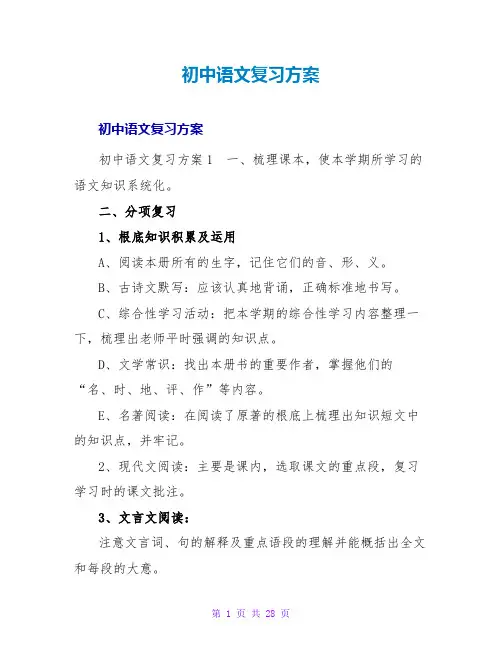 初中语文复习方案

初中语文复习方案

初中语文复习方案1　一、梳理课本，使本学期所学习的语文知识系统化。

二、分项复习

1、根底知识积累及运用

A、阅读本册所有的生字，记住它们的音、形、义。

B、古诗文默写：应该认真地背诵，正确标准地书写。

C、综合性学习活动：把本学期的综合性学习内容整理一下，梳理出老师平时强调的知识点。

D、文学常识：找出本册书的重要作者，掌握他们的“名、时、地、评、作”等内容。

E、名著阅读：在阅读了原著的根底上梳理出知识短文中的知识点，并牢记。

2、现代文阅读：主要是课内，选取课文的重点段，复习学习时的课文批注。

3、文言文阅读：

注意文言词、句的解释及重点语段的理解并能概括出全文和每段的大意。

第 1 页 共 28 页